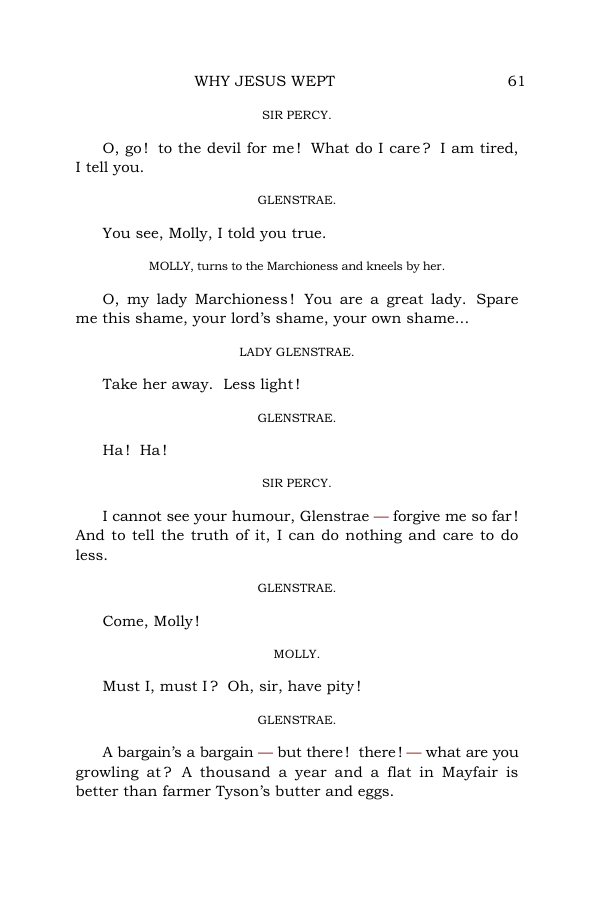 WHY JESUS WEPT 61

SIR PERCY.

O, go! to the devil for me! What do I care? I am tired, I tell you.

GLENSTRAE.

You see, Molly, I told you true.

MOLLY, turns to the Marchioness and kneels by her.

O, my lady Marchioness! You are a great lady. Spare me this shame, your lord's shame, your own shame...

LADY GLENSTRAE.

Take her away. Less light!

GLENSTRAE.

Ha! Ha!

SIR PERCY.

I cannot see your humour, Glenstrae — forgive me so far! And to tell the truth of it, I can do nothing and care to do less.

GLENSTRAE.

Come, Molly!

MOLLY.

Must I, must I? Oh, sir, have pity!

GLENSTRAE.

A bargain's a bargain — but there! there! — what are you growling at? A thousand a year and a flat in Mayfair is better than farmer Tyson's butter and eggs.